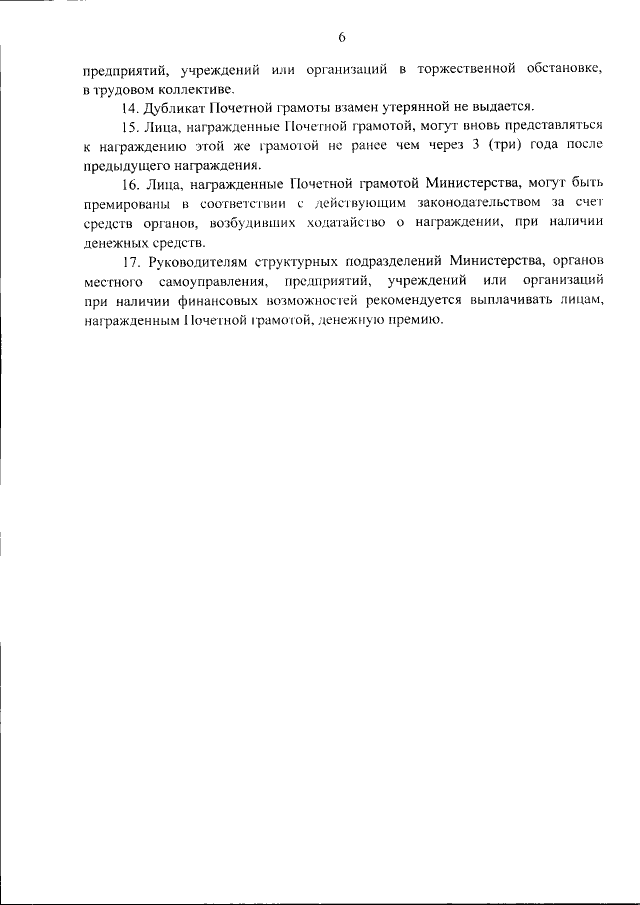 6

предприятий, учреждений или организаций в торжественной обстановке, в трудовом коллективе.

14. Дубликат Почетной грамоты взамен утерянной не выдается.

15. Лица, награжденные Почетной грамотой, могут вновь представляться к награждению этой же грамотой не ранее чем через 3 (три) года после предыдущего награждения.

16. Лица, награжденные Почетной грамотой Министерства, могут быть премированы в соответствии с действующим законодательством за счет средств органов, возбудивших ходатайство о награждении, при наличии денежных средств.

17. Руководителям структурных подразделений Министерства, органов местного самоуправления, предприятий, учреждений или организаций при наличии финансовых возможностей рекомендуется выплачивать лицам, награжденным Почетной грамотой, денежную премию.